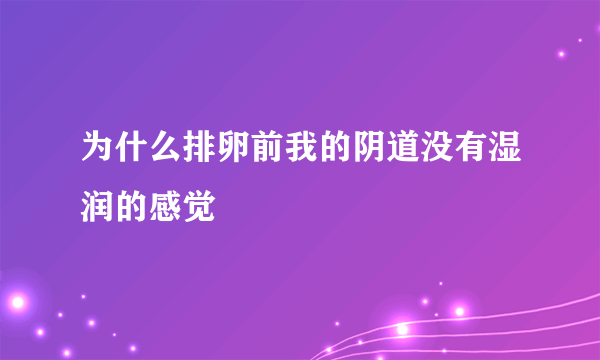 为什么排卵前我的阴道没有湿润的感觉